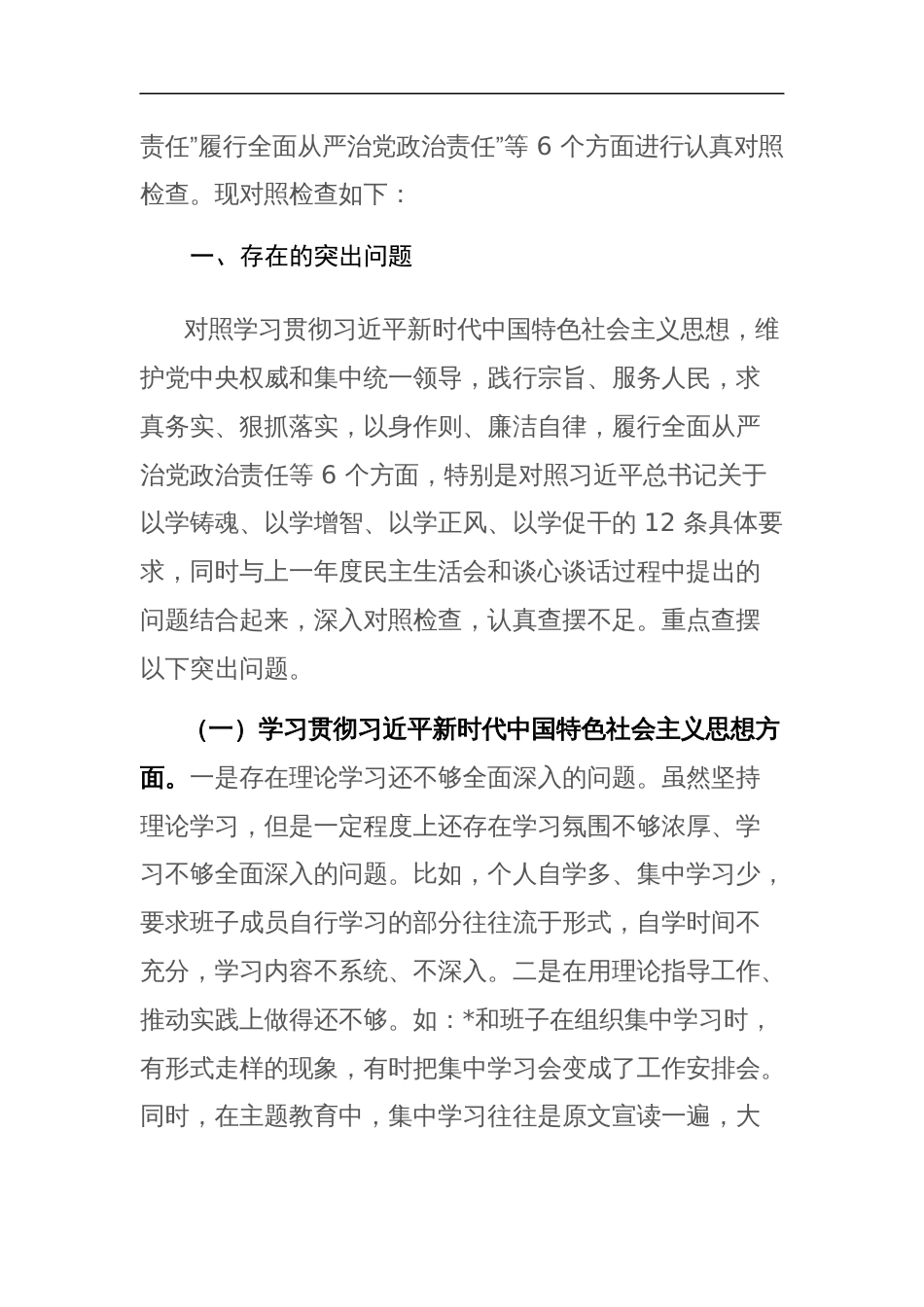 责任”履行全面从严治党政治责任”等 6 个方面进行认真对照检查。现对照检查如下：

一、存在的突出问题

对照学习贯彻习近平新时代中国特色社会主义思想，维护党中央权威和集中统一领导，践行宗旨、服务人民，求真务实、狠抓落实，以身作则、廉洁自律，履行全面从严治党政治责任等 6 个方面，特别是对照习近平总书记关于以学铸魂、以学增智、以学正风、以学促干的 12 条具体要求，同时与上一年度民主生活会和谈心谈话过程中提出的问题结合起来，深入对照检查，认真查摆不足。重点查摆以下突出问题。

（一）学习贯彻习近平新时代中国特色社会主义思想方面。一是存在理论学习还不够全面深入的问题。虽然坚持理论学习，但是一定程度上还存在学习氛围不够浓厚、学习不够全面深入的问题。比如，个人自学多、集中学习少，要求班子成员自行学习的部分往往流于形式，自学时间不充分，学习内容不系统、不深入。二是在用理论指导工作、推动实践上做得还不够。如：*和班子在组织集中学习时，有形式走样的现象，有时把集中学习会变成了工作安排会。同时，在主题教育中，集中学习往往是原文宣读一遍，大